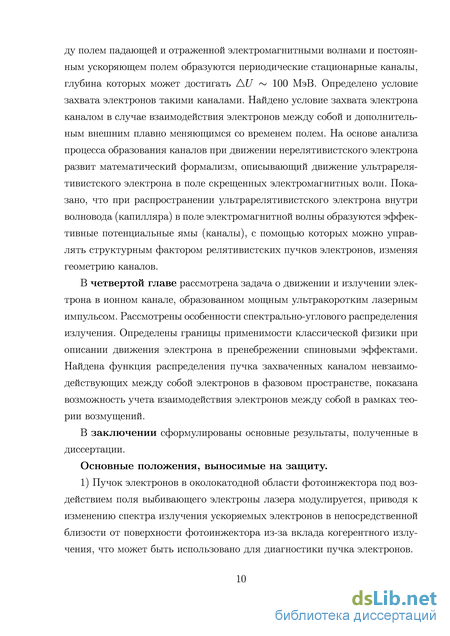 ду полем падающей и отраженной электромагнитными волнами и постоянным ускоряющем полем образуются периодические стационарные каналы, глубина которых может достигать $\triangle U \sim 100$ МэВ. Определено условие захвата электронов такими каналами. Найдено условие захвата электрона каналом в случае взаимодействия электронов между собой и дополнительным внешним плавно меняющимся со временем полем. На основе анализа процесса образования каналов при движении нерелятивистского электрона развит математический формализм, описывающий движение ультрарелятивистского электрона в поле скрещенных электромагнитных волн. Показано, что при распространении ультрарелятивистского электрона внутри волновода (капилляра) в поле электромагнитной волны образуются эффективные потенциальные ямы (каналы), с помощью которых можно управлять структурным фактором релятивистских пучков электронов, изменяя геометрию каналов.

В **четвертой главе** рассмотрена задача о движении и излучении электрона в ионном канале, образованном мощным ультракоротким лазерным импульсом. Рассмотрены особенности спектрально-углового распределения излучения. Определены границы применимости классической физики при описании движения электрона в пренебрежении спиновыми эффектами. Найдена функция распределения пучка захваченных каналом невзаимодействующих между собой электронов в фазовом пространстве, показана возможность учета взаимодействия электронов между собой в рамках теории возмущений.

В **заключении** сформулированы основные результаты, полученные в диссертации.

**Основные положения, выносимые на защиту.**

1) Пучок электронов в околокатодной области фотоинжектора под воздействием поля выбивающего электроны лазера модулируется, приводя к изменению спектра излучения ускоряемых электронов в непосредственной близости от поверхности фотоинжектора из-за вклада когерентного излучения, что может быть использовано для диагностики пучка электронов.

10

dsLib.net
библиотека диссертаций